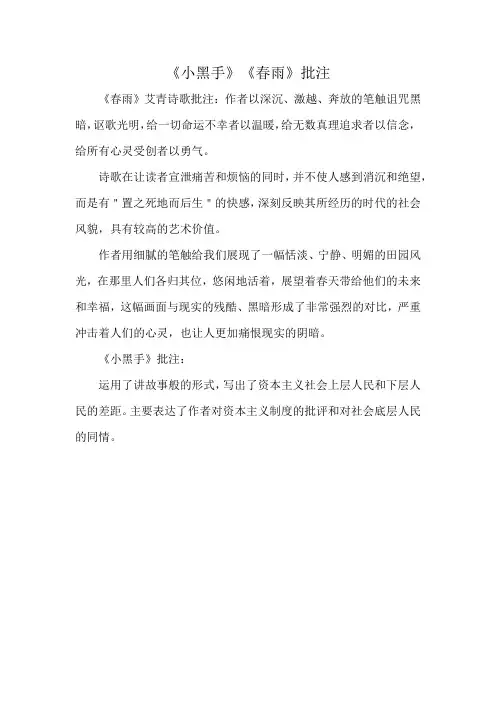 《小黑手》《春雨》批注

《春雨》艾青诗歌批注：作者以深沉、激越、奔放的笔触诅咒黑暗，讴歌光明，给一切命运不幸者以温暖，给无数真理追求者以信念，给所有心灵受创者以勇气。

诗歌在让读者宣泄痛苦和烦恼的同时，并不使人感到消沉和绝望，而是有"置之死地而后生"的快感，深刻反映其所经历的时代的社会风貌，具有较高的艺术价值。

作者用细腻的笔触给我们展现了一幅恬淡、宁静、明媚的田园风光，在那里人们各归其位，悠闲地活着，展望着春天带给他们的未来和幸福，这幅画面与现实的残酷、黑暗形成了非常强烈的对比，严重冲击着人们的心灵，也让人更加痛恨现实的阴暗。

《小黑手》批注：

运用了讲故事般的形式，写出了资本主义社会上层人民和下层人民的差距。主要表达了作者对资本主义制度的批评和对社会底层人民的同情。